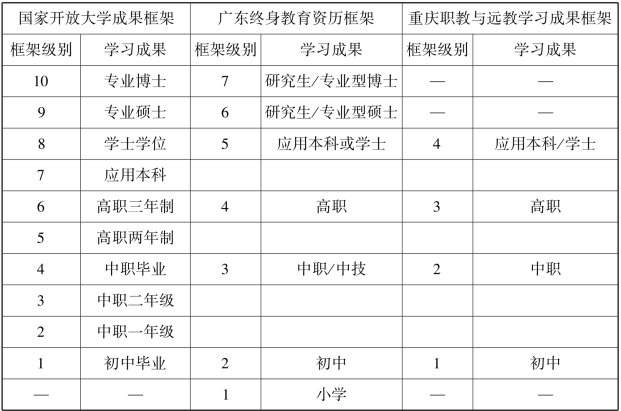 | 国家开放大学成果框架 | | 广东终身教育资历框架 | | 重庆职教与远教学习成果框架 | |
|---|---|---|---|---|---|
| 框架级别 | 学习成果 | 框架级别 | 学习成果 | 框架级别 | 学习成果 |
| 10 | 专业博士 | 7 | 研究生/专业型博士 | — | — |
| 9 | 专业硕士 | 6 | 研究生/专业型硕士 | — | — |
| 8 | 学士学位 | 5 | 应用本科或学士 | 4 | 应用本科/学士 |
| 7 | 应用本科 | | | | |
| 6 | 高职三年制 | 4 | 高职 | 3 | 高职 |
| 5 | 高职两年制 | | | | |
| 4 | 中职毕业 | 3 | 中职/中技 | 2 | 中职 |
| 3 | 中职二年级 | | | | |
| 2 | 中职一年级 | | | | |
| 1 | 初中毕业 | 2 | 初中 | 1 | 初中 |
| — | — | 1 | 小学 | — | — |